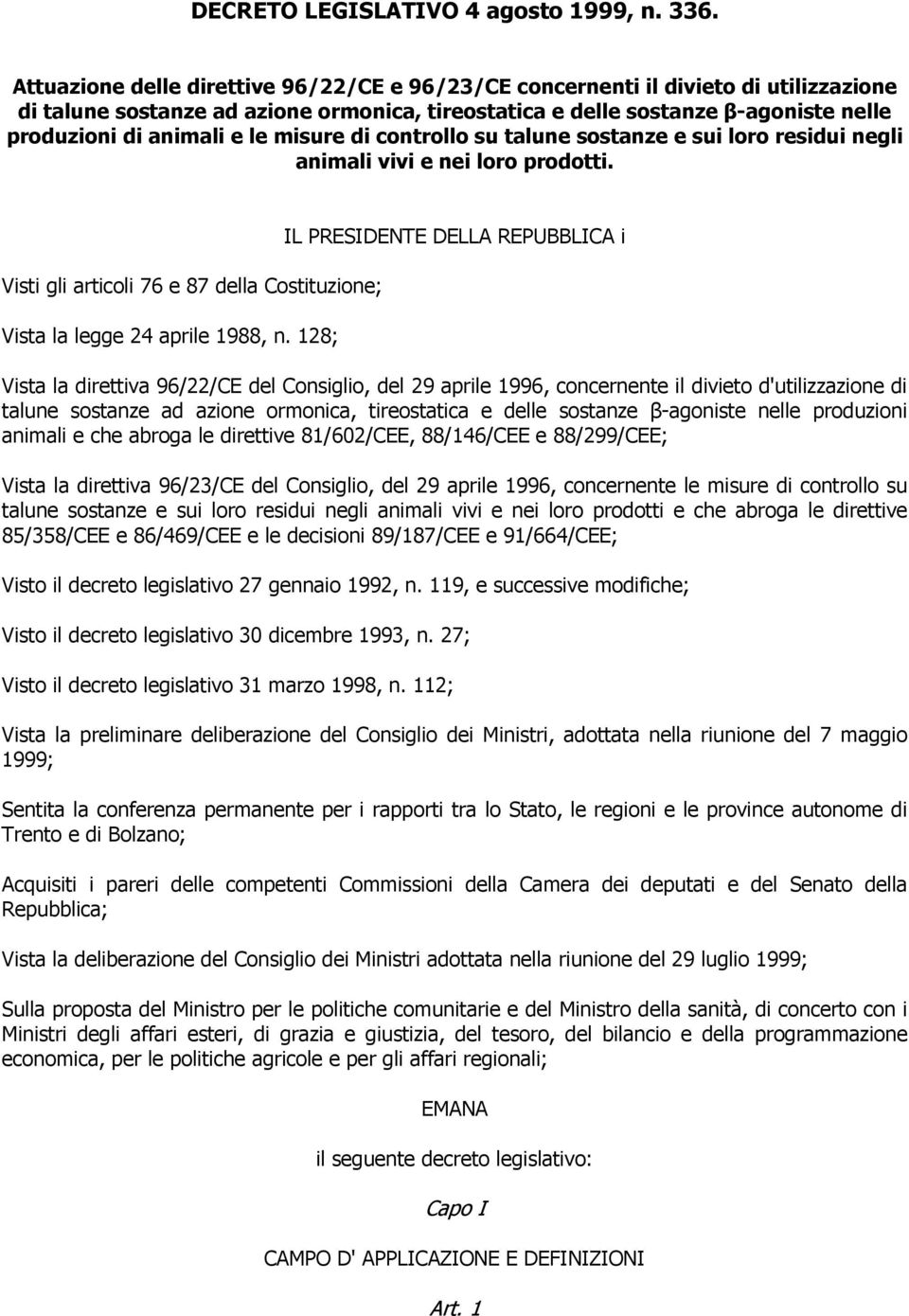 DECRETO LEGISLATIVO 4 agosto 1999, n. 336.

Attuazione delle direttive 96/22/CE e 96/23/CE concernenti il divieto di utilizzazione di talune sostanze ad azione ormonica, tireostatica e delle sostanze β-agoniste nelle produzioni di animali e le misure di controllo su talune sostanze e sui loro residui negli animali vivi e nei loro prodotti.

IL PRESIDENTE DELLA REPUBBLICA i

Visti gli articoli 76 e 87 della Costituzione;

Vista la legge 24 aprile 1988, n. 128;

Vista la direttiva 96/22/CE del Consiglio, del 29 aprile 1996, concernente il divieto d'utilizzazione di talune sostanze ad azione ormonica, tireostatica e delle sostanze β-agoniste nelle produzioni animali e che abroga le direttive 81/602/CEE, 88/146/CEE e 88/299/CEE;

Vista la direttiva 96/23/CE del Consiglio, del 29 aprile 1996, concernente le misure di controllo su talune sostanze e sui loro residui negli animali vivi e nei loro prodotti e che abroga le direttive 85/358/CEE e 86/469/CEE e le decisioni 89/187/CEE e 91/664/CEE;

Visto il decreto legislativo 27 gennaio 1992, n. 119, e successive modifiche;

Visto il decreto legislativo 30 dicembre 1993, n. 27;

Visto il decreto legislativo 31 marzo 1998, n. 112;

Vista la preliminare deliberazione del Consiglio dei Ministri, adottata nella riunione del 7 maggio 1999;

Sentita la conferenza permanente per i rapporti tra lo Stato, le regioni e le province autonome di Trento e di Bolzano;

Acquisiti i pareri delle competenti Commissioni della Camera dei deputati e del Senato della Repubblica;

Vista la deliberazione del Consiglio dei Ministri adottata nella riunione del 29 luglio 1999;

Sulla proposta del Ministro per le politiche comunitarie e del Ministro della sanità, di concerto con i Ministri degli affari esteri, di grazia e giustizia, del tesoro, del bilancio e della programmazione economica, per le politiche agricole e per gli affari regionali;

EMANA

il seguente decreto legislativo:

Capo I

CAMPO D' APPLICAZIONE E DEFINIZIONI

Art. 1